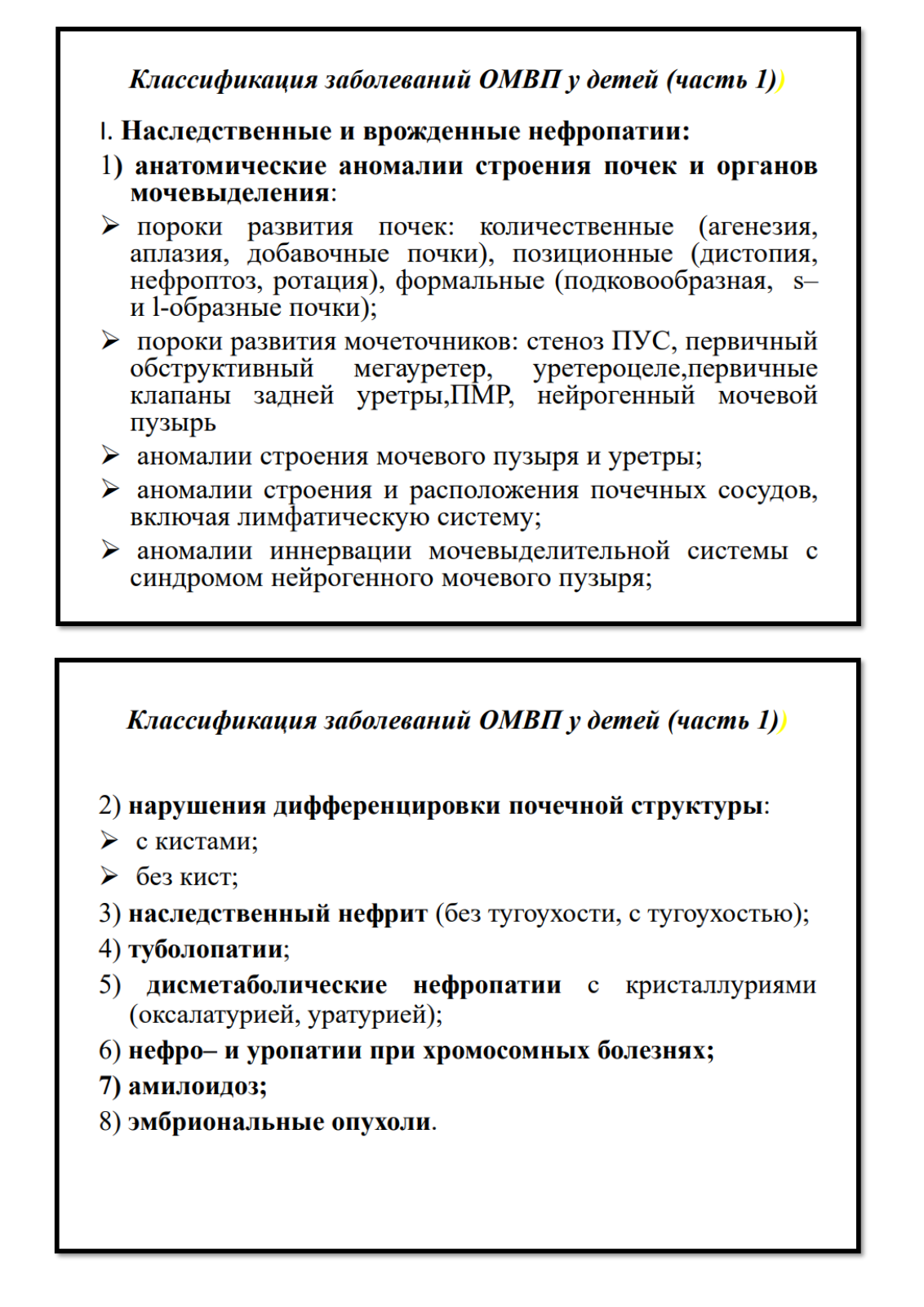 Классификация заболеваний ОМВП у детей (часть 1))

I. Наследственные и врожденные нефропатии:

1) анатомические аномалии строения почек и органов мочевыделения:

➢ пороки развития почек: количественные (агенезия, аплазия, добавочные почки), позиционные (дистопия, нефроптоз, ротация), формальные (подковообразная, s– и l-образные почки);

➢ пороки развития мочеточников: стеноз ПУС, первичный обструктивный мегауретер, уретероцеле,первичные клапаны задней уретры,ПМР, нейрогенный мочевой пузырь

➢ аномалии строения мочевого пузыря и уретры;

➢ аномалии строения и расположения почечных сосудов, включая лимфатическую систему;

➢ аномалии иннервации мочевыделительной системы с синдромом нейрогенного мочевого пузыря;

Классификация заболеваний ОМВП у детей (часть 1))

2) нарушения дифференцировки почечной структуры:

➢ с кистами;

➢ без кист;

3) наследственный нефрит (без тугоухости, с тугоухостью);

4) туболопатии;

5) дисметаболические нефропатии с кристаллуриями (оксалатурией, уратурией);

6) нефро– и уропатии при хромосомных болезнях;

7) амилоидоз;

8) эмбриональные опухоли.